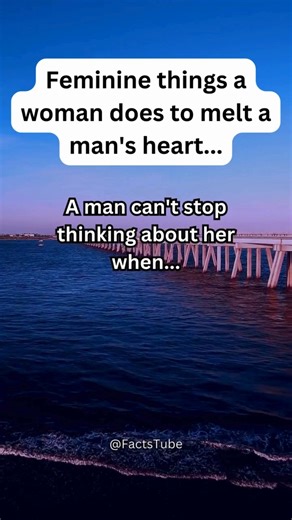 Feminine things a woman does to melt a man's heart...

A man can't stop thinking about her when...

@FactsTube